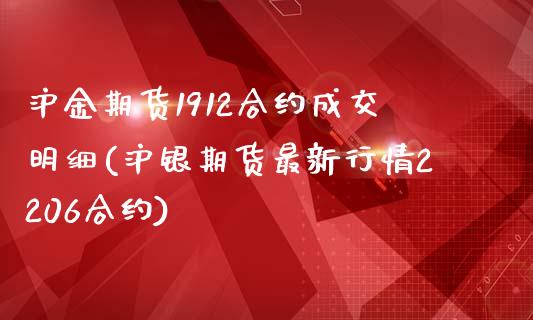 沪金期货1912合约成交明细(沪银期货最新行情2206合约)